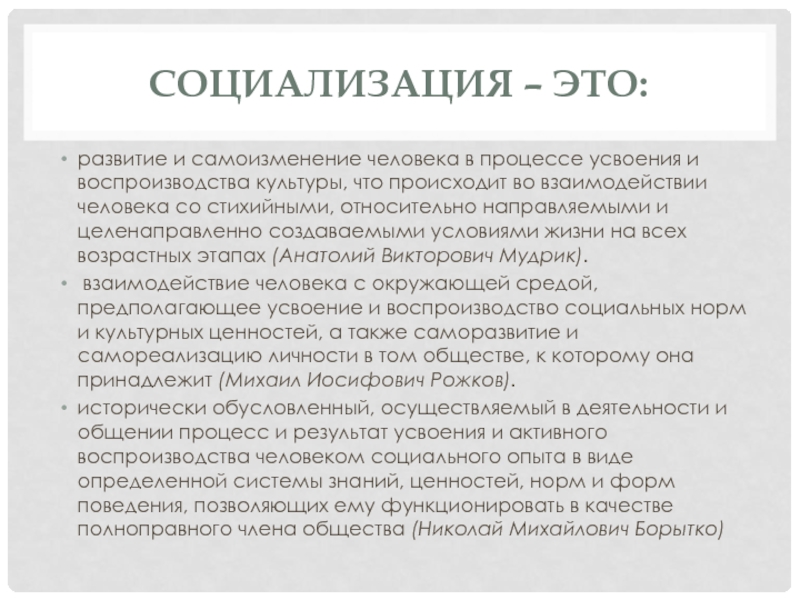 СОЦИАЛИЗАЦИЯ – ЭТО:

• развитие и самоизменение человека в процессе усвоения и воспроизводства культуры, что происходит во взаимодействии человека со стихийными, относительно направляемыми и целенаправленно создаваемыми условиями жизни на всех возрастных этапах (Анатолий Викторович Мудрик).

• взаимодействие человека с окружающей средой, предполагающее усвоение и воспроизводство социальных норм и культурных ценностей, а также саморазвитие и самореализацию личности в том обществе, к которому она принадлежит (Михаил Иосифович Рожков).

• исторически обусловленный, осуществляемый в деятельности и общении процесс и результат усвоения и активного воспроизводства человеком социального опыта в виде определенной системы знаний, ценностей, норм и форм поведения, позволяющих ему функционировать в качестве полноправного члена общества (Николай Михайлович Борытко)